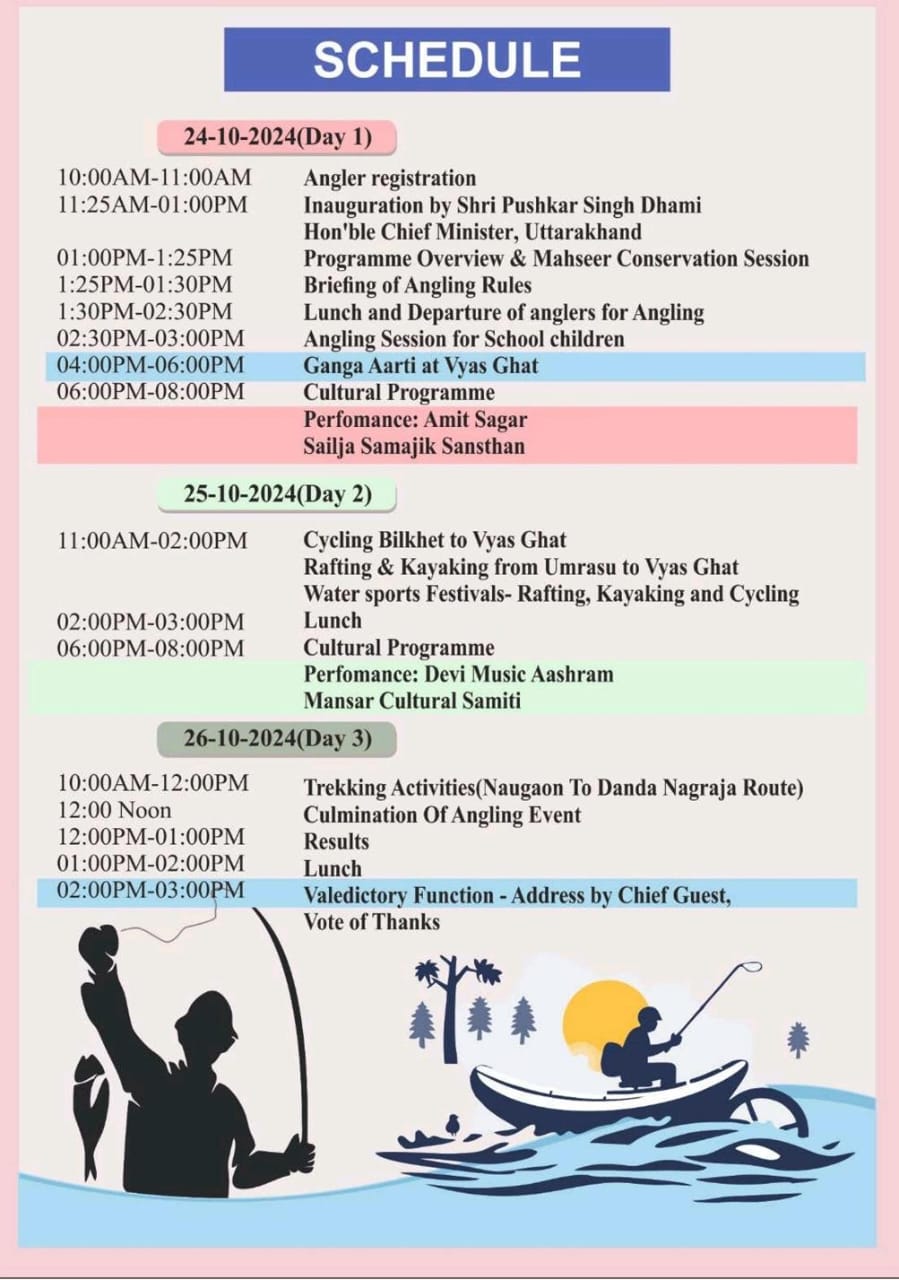 SCHEDULE

24-10-2024(Day 1)

10:00AM-11:00AM Angler registration
11:25AM-01:00PM Inauguration by Shri Pushkar Singh Dhami
Hon'ble Chief Minister, Uttarakhand
01:00PM-1:25PM Programme Overview & Mahseer Conservation Session
1:25PM-01:30PM Briefing of Angling Rules
1:30PM-02:30PM Lunch and Departure of anglers for Angling
02:30PM-03:00PM Angling Session for School children
04:00PM-06:00PM Ganga Aarti at Vyas Ghat
06:00PM-08:00PM Cultural Programme
Perfomance: Amit Sagar
Sailja Samajik Sansthan

25-10-2024(Day 2)

11:00AM-02:00PM Cycling Bilkhet to Vyas Ghat
Rafting & Kayaking from Umrasu to Vyas Ghat
Water sports Festivals- Rafting, Kayaking and Cycling
02:00PM-03:00PM Lunch
06:00PM-08:00PM Cultural Programme
Perfomance: Devi Music Aashram
Mansar Cultural Samiti

26-10-2024(Day 3)

10:00AM-12:00PM Trekking Activities(Naugaon To Danda Nagraja Route)
12:00 Noon Culmination Of Angling Event
12:00PM-01:00PM Results
01:00PM-02:00PM Lunch
02:00PM-03:00PM Valedictory Function - Address by Chief Guest,
Vote of Thanks